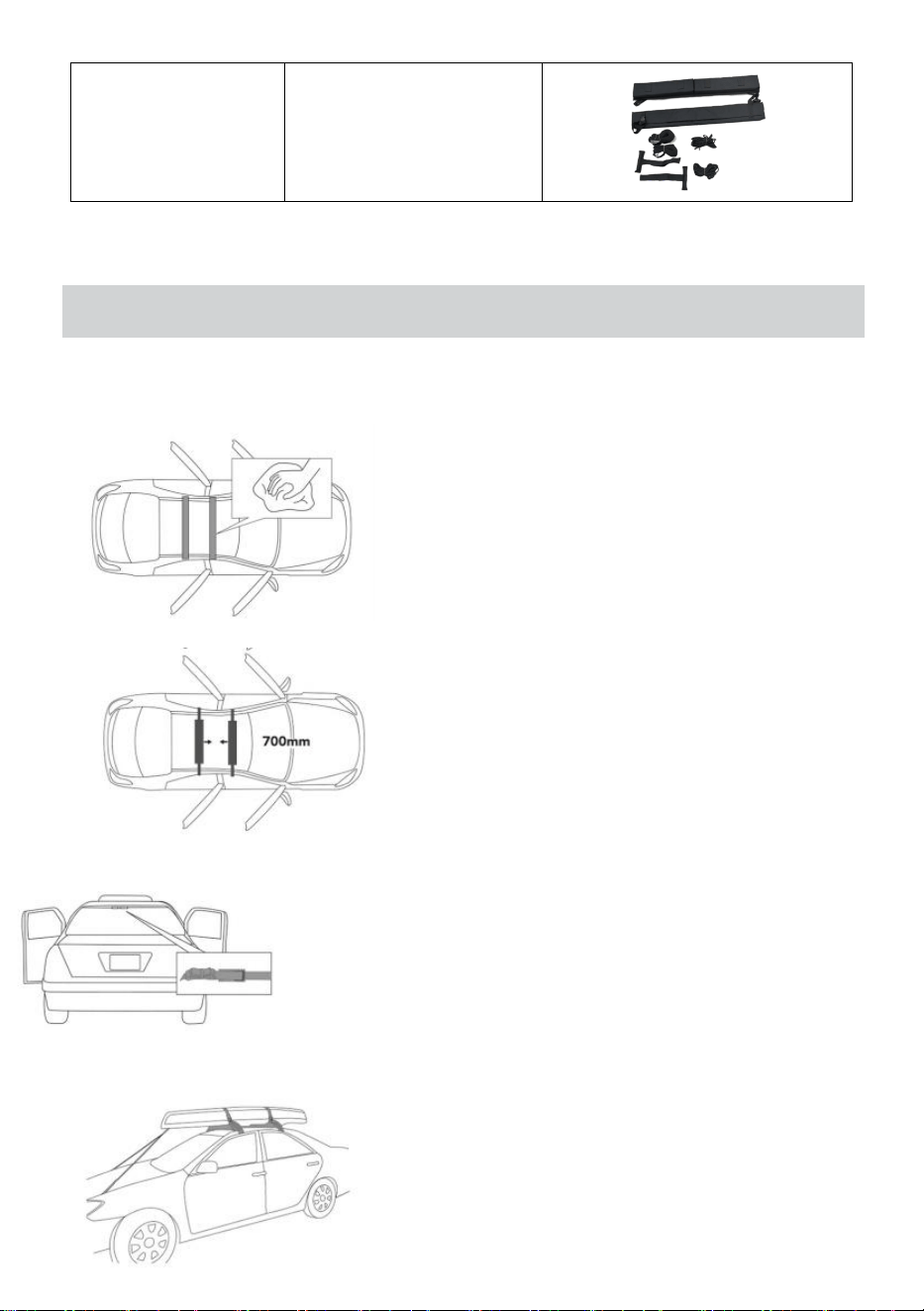 700mm